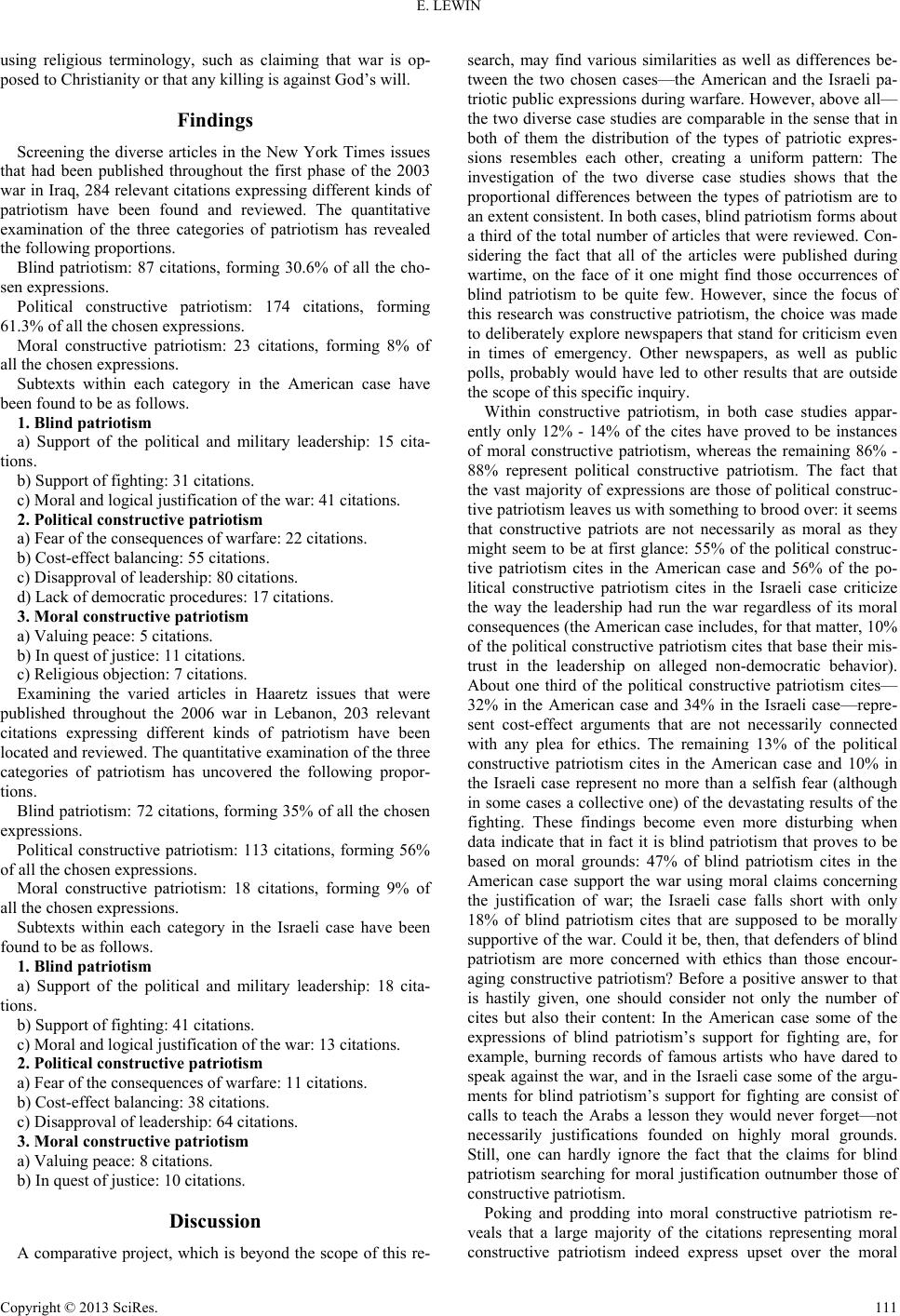 E. LEWIN

using religious terminology, such as claiming that war is opposed to Christianity or that any killing is against God's will.

Findings

Screening the diverse articles in the New York Times issues that had been published throughout the first phase of the 2003 war in Iraq, 284 relevant citations expressing different kinds of patriotism have been found and reviewed. The quantitative examination of the three categories of patriotism has revealed the following proportions.

Blind patriotism: 87 citations, forming 30.6% of all the chosen expressions.

Political constructive patriotism: 174 citations, forming 61.3% of all the chosen expressions.

Moral constructive patriotism: 23 citations, forming 8% of all the chosen expressions.

Subtexts within each category in the American case have been found to be as follows.

1. Blind patriotism

a) Support of the political and military leadership: 15 citations.

b) Support of fighting: 31 citations.

c) Moral and logical justification of the war: 41 citations.

2. Political constructive patriotism

a) Fear of the consequences of warfare: 22 citations.

b) Cost-effect balancing: 55 citations.

c) Disapproval of leadership: 80 citations.

d) Lack of democratic procedures: 17 citations.

3. Moral constructive patriotism

a) Valuing peace: 5 citations.

b) In quest of justice: 11 citations.

c) Religious objection: 7 citations.

Examining the varied articles in Haaretz issues that were published throughout the 2006 war in Lebanon, 203 relevant citations expressing different kinds of patriotism have been located and reviewed. The quantitative examination of the three categories of patriotism has uncovered the following proportions.

Blind patriotism: 72 citations, forming 35% of all the chosen expressions.

Political constructive patriotism: 113 citations, forming 56% of all the chosen expressions.

Moral constructive patriotism: 18 citations, forming 9% of all the chosen expressions.

Subtexts within each category in the Israeli case have been found to be as follows.

1. Blind patriotism

a) Support of the political and military leadership: 18 citations.

b) Support of fighting: 41 citations.

c) Moral and logical justification of the war: 13 citations.

2. Political constructive patriotism

a) Fear of the consequences of warfare: 11 citations.

b) Cost-effect balancing: 38 citations.

c) Disapproval of leadership: 64 citations.

3. Moral constructive patriotism

a) Valuing peace: 8 citations.

b) In quest of justice: 10 citations.

Discussion

A comparative project, which is beyond the scope of this research, may find various similarities as well as differences between the two chosen cases—the American and the Israeli patriotic public expressions during warfare. However, above all—the two diverse case studies are comparable in the sense that in both of them the distribution of the types of patriotic expressions resembles each other, creating a uniform pattern: The investigation of the two diverse case studies shows that the proportional differences between the types of patriotism are to an extent consistent. In both cases, blind patriotism forms about a third of the total number of articles that were reviewed. Considering the fact that all of the articles were published during wartime, on the face of it one might find those occurrences of blind patriotism to be quite few. However, since the focus of this research was constructive patriotism, the choice was made to deliberately explore newspapers that stand for criticism even in times of emergency. Other newspapers, as well as public polls, probably would have led to other results that are outside the scope of this specific inquiry.

Within constructive patriotism, in both case studies apparently only 12% - 14% of the cites have proved to be instances of moral constructive patriotism, whereas the remaining 86% - 88% represent political constructive patriotism. The fact that the vast majority of expressions are those of political constructive patriotism leaves us with something to brood over: it seems that constructive patriots are not necessarily as moral as they might seem to be at first glance: 55% of the political constructive patriotism cites in the American case and 56% of the political constructive patriotism cites in the Israeli case criticize the way the leadership had run the war regardless of its moral consequences (the American case includes, for that matter, 10% of the political constructive patriotism cites that base their mistrust in the leadership on alleged non-democratic behavior). About one third of the political constructive patriotism cites—32% in the American case and 34% in the Israeli case—represent cost-effect arguments that are not necessarily connected with any plea for ethics. The remaining 13% of the political constructive patriotism cites in the American case and 10% in the Israeli case represent no more than a selfish fear (although in some cases a collective one) of the devastating results of the fighting. These findings become even more disturbing when data indicate that in fact it is blind patriotism that proves to be based on moral grounds: 47% of blind patriotism cites in the American case support the war using moral claims concerning the justification of war; the Israeli case falls short with only 18% of blind patriotism cites that are supposed to be morally supportive of the war. Could it be, then, that defenders of blind patriotism are more concerned with ethics than those encouraging constructive patriotism? Before a positive answer to that is hastily given, one should consider not only the number of cites but also their content: In the American case some of the expressions of blind patriotism's support for fighting are, for example, burning records of famous artists who have dared to speak against the war, and in the Israeli case some of the arguments for blind patriotism's support for fighting are consist of calls to teach the Arabs a lesson they would never forget—not necessarily justifications founded on highly moral grounds. Still, one can hardly ignore the fact that the claims for blind patriotism searching for moral justification outnumber those of constructive patriotism.

Poking and prodding into moral constructive patriotism reveals that a large majority of the citations representing moral constructive patriotism indeed express upset over the moral

Copyright © 2013 SciRes. 111